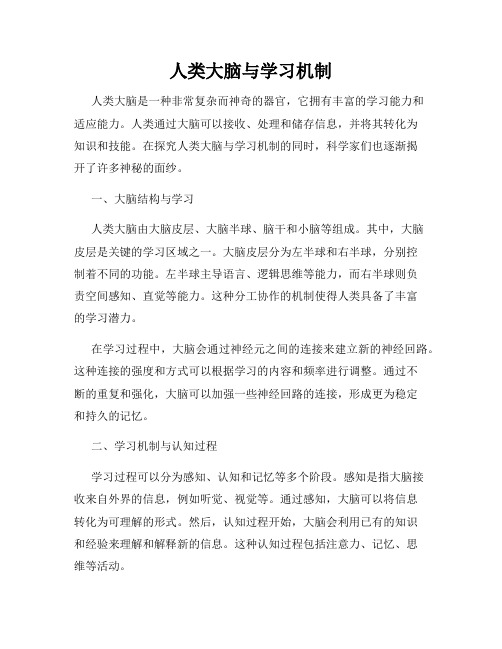 人类大脑与学习机制

人类大脑是一种非常复杂而神奇的器官，它拥有丰富的学习能力和适应能力。人类通过大脑可以接收、处理和储存信息，并将其转化为知识和技能。在探究人类大脑与学习机制的同时，科学家们也逐渐揭开了许多神秘的面纱。

一、大脑结构与学习

人类大脑由大脑皮层、大脑半球、脑干和小脑等组成。其中，大脑皮层是关键的学习区域之一。大脑皮层分为左半球和右半球，分别控制着不同的功能。左半球主导语言、逻辑思维等能力，而右半球则负责空间感知、直觉等能力。这种分工协作的机制使得人类具备了丰富的学习潜力。

在学习过程中，大脑会通过神经元之间的连接来建立新的神经回路。这种连接的强度和方式可以根据学习的内容和频率进行调整。通过不断的重复和强化，大脑可以加强一些神经回路的连接，形成更为稳定和持久的记忆。

二、学习机制与认知过程

学习过程可以分为感知、认知和记忆等多个阶段。感知是指大脑接收来自外界的信息，例如听觉、视觉等。通过感知，大脑可以将信息转化为可理解的形式。然后，认知过程开始，大脑会利用已有的知识和经验来理解和解释新的信息。这种认知过程包括注意力、记忆、思维等活动。